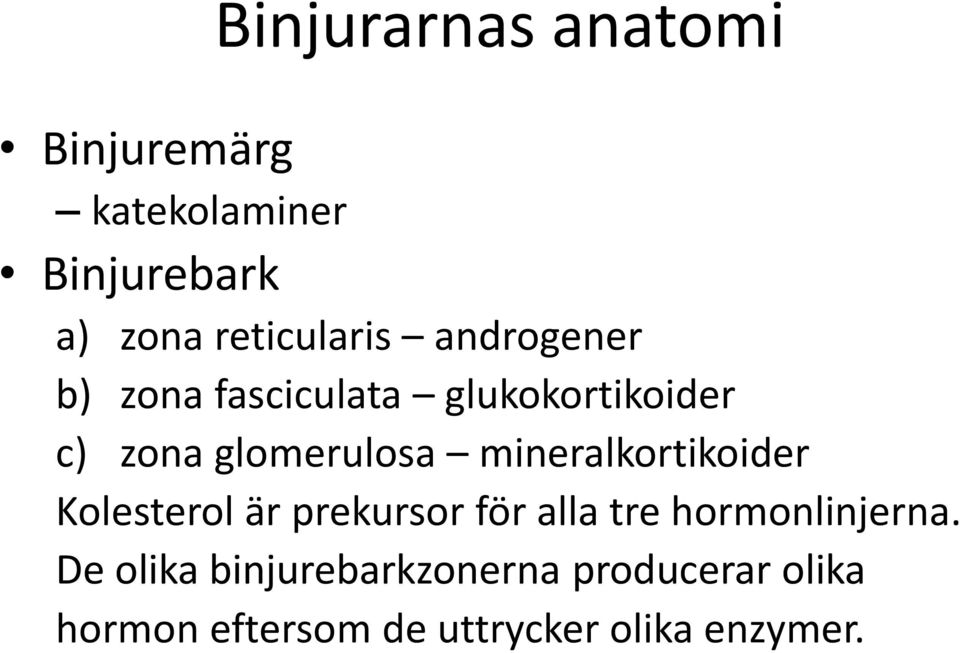 Binjurarnas anatomi

• Binjuremärg
– katekolaminer
• Binjurebark
a) zona reticularis – androgener
b) zona fasciculata – glukokortikoider
c) zona glomerulosa – mineralkortikoider
Kolesterol är prekursor för alla tre hormonlinjerna. De olika binjurebarkzonerna producerar olika hormon eftersom de uttrycker olika enzymer.